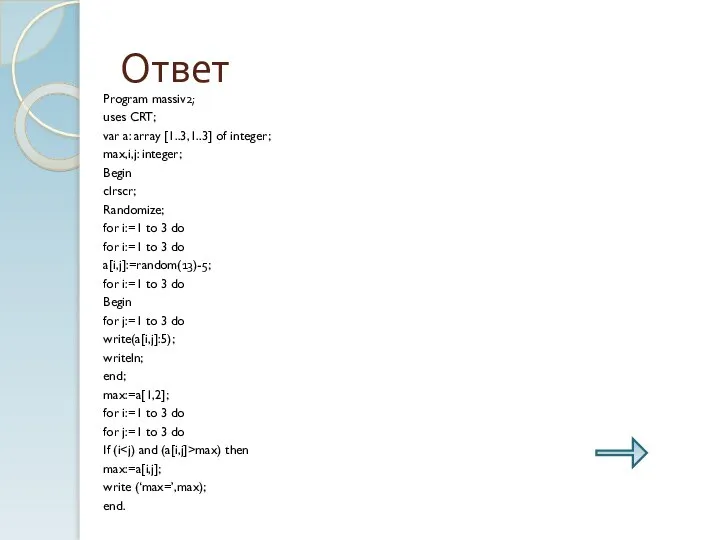 Ответ

Program massiv2;
uses CRT;
var a: array [1..3,1..3] of integer;
max,i,j: integer;
Begin
clrscr;
Randomize;
for i:=1 to 3 do
for i:=1 to 3 do
a[i,j]:=random(13)-5;
for i:=1 to 3 do
Begin
for j:=1 to 3 do
write(a[i,j]:5);
writeln;
end;
max:=a[1,2];
for i:=1 to 3 do
for j:=1 to 3 do
If (i<j) and (a[i,j]>max) then
max:=a[i,j];
write ('max=',max);
end.